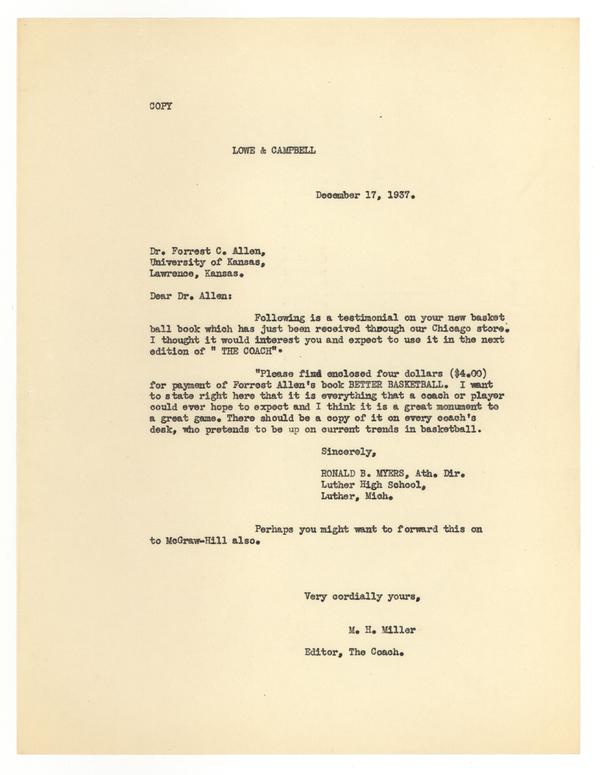 COPY

LOWE & CAMPBELL

December 17, 1937.

Dr. Forrest C. Allen,
University of Kansas,
Lawrence, Kansas.

Dear Dr. Allen:

Following is a testimonial on your new basket ball book which has just been received through our Chicago store. I thought it would interest you and expect to use it in the next edition of " THE COACH".

"Please find enclosed four dollars ($4.00) for payment of Forrest Allen's book BETTER BASKETBALL. I want to state right here that it is everything that a coach or player could ever hope to expect and I think it is a great monument to a great game. There should be a copy of it on every coach's desk, who pretends to be up on current trends in basketball.

Sincerely,

RONALD B. MYERS, Ath. Dir.
Luther High School,
Luther, Mich.

Perhaps you might want to forward this on to McGraw-Hill also.

Very cordially yours,

M. H. Miller

Editor, The Coach.